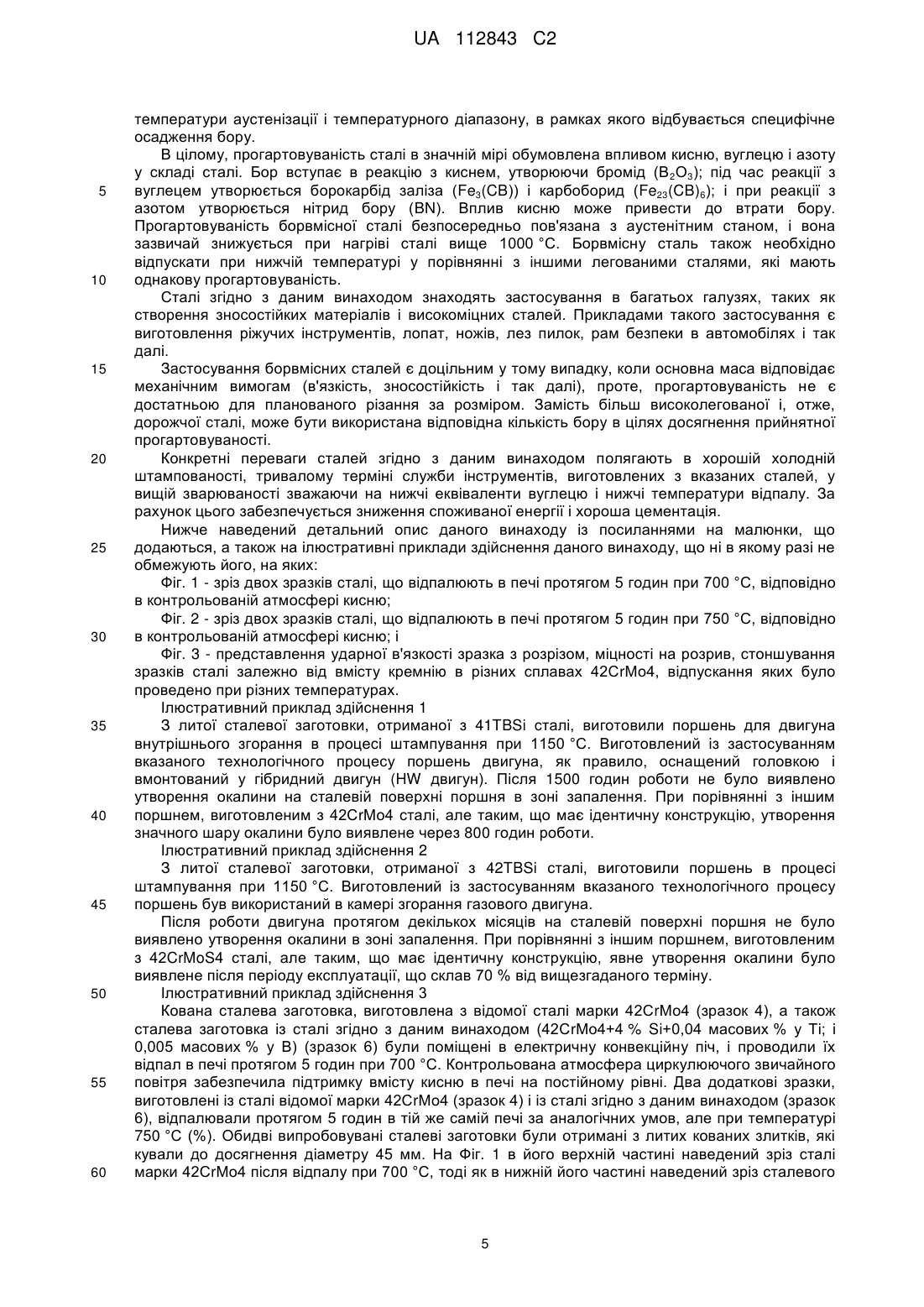 UA 112843 C2

температури аустенізації і температурного діапазону, в рамках якого відбувається специфічне осадження бору.

В цілому, прогартовуваність сталі в значній мірі обумовлена впливом кисню, вуглецю і азоту у складі сталі. Бор вступає в реакцію з киснем, утворюючи бромід ($B_2O_3$); під час реакції з вуглецем утворюється борокарбід заліза ($Fe_3(CB)$) і карбоборид ($Fe_{23}(CB)_6$); і при реакції з азотом утворюється нітрид бору (BN). Вплив кисню може привести до втрати бору. Прогартовуваність борвмісної сталі безпосередньо пов'язана з аустенітним станом, і вона зазвичай знижується при нагріві сталі вище 1000 °C. Борвмісну сталь також необхідно відпускати при нижчій температурі у порівнянні з іншими легованими сталями, які мають однакову прогартовуваність.

Сталі згідно з даним винаходом знаходять застосування в багатьох галузях, таких як створення зносостійких матеріалів і високоміцних сталей. Прикладами такого застосування є виготовлення ріжучих інструментів, лопат, ножів, лез пилок, рам безпеки в автомобілях і так далі.

Застосування борвмісних сталей є доцільним у тому випадку, коли основна маса відповідає механічним вимогам (в'язкість, зносостійкість і так далі), проте, прогартовуваність не є достатньою для планованого різання за розміром. Замість більш високолегованої і, отже, дорожчої сталі, може бути використана відповідна кількість бору в цілях досягнення прийнятної прогартовуваності.

Конкретні переваги сталей згідно з даним винаходом полягають в хорошій холодній штампованості, тривалому терміні служби інструментів, виготовлених з вказаних сталей, у вищій зварюваності зважаючи на нижчі еквіваленти вуглецю і нижчі температури відпалу. За рахунок цього забезпечується зниження споживаної енергії і хороша цементація.

Нижче наведений детальний опис даного винаходу із посиланнями на малюнки, що додаються, а також на ілюстративні приклади здійснення даного винаходу, що ні в якому разі не обмежують його, на яких:

Фіг. 1 - зріз двох зразків сталі, що відпалюють в печі протягом 5 годин при 700 °C, відповідно в контрольованій атмосфері кисню;

Фіг. 2 - зріз двох зразків сталі, що відпалюють в печі протягом 5 годин при 750 °C, відповідно в контрольованій атмосфері кисню; і

Фіг. 3 - представлення ударної в'язкості зразка з розрізом, міцності на розрив, стоншування зразків сталі залежно від вмісту кремнію в різних сплавах 42CrMo4, відпускання яких було проведено при різних температурах.

Ілюстративний приклад здійснення 1

З литої сталевої заготовки, отриманої з 41TBSi сталі, виготовили поршень для двигуна внутрішнього згорання в процесі штампування при 1150 °C. Виготовлений із застосуванням вказаного технологічного процесу поршень двигуна, як правило, оснащений головкою і вмонтований у гібридний двигун (HW двигун). Після 1500 годин роботи не було виявлено утворення окалини на сталевій поверхні поршня в зоні запалення. При порівнянні з іншим поршнем, виготовленим з 42CrMo4 сталі, але таким, що має ідентичну конструкцію, утворення значного шару окалини було виявлене через 800 годин роботи.

Ілюстративний приклад здійснення 2

З литої сталевої заготовки, отриманої з 42TBSi сталі, виготовили поршень в процесі штампування при 1150 °C. Виготовлений із застосуванням вказаного технологічного процесу поршень був використаний в камері згорання газового двигуна.

Після роботи двигуна протягом декількох місяців на сталевій поверхні поршня не було виявлено утворення окалини в зоні запалення. При порівнянні з іншим поршнем, виготовленим з 42CrMoS4 сталі, але таким, що має ідентичну конструкцію, явне утворення окалини було виявлене після періоду експлуатації, що склав 70 % від вищезгаданого терміну.

Ілюстративний приклад здійснення 3

Кована сталева заготовка, виготовлена з відомої сталі марки 42CrMo4 (зразок 4), а також сталева заготовка із сталі згідно з даним винаходом (42CrMo4+4 % Si+0,04 масових % у Ti; і 0,005 масових % у B) (зразок 6) були поміщені в електричну конвекційну піч, і проводили їх відпал в печі протягом 5 годин при 700 °C. Контрольована атмосфера циркулюючого звичайного повітря забезпечила підтримку вмісту кисню в печі на постійному рівні. Два додаткові зразки, виготовлені із сталі відомої марки 42CrMo4 (зразок 4) і із сталі згідно з даним винаходом (зразок 6), відпалювали протягом 5 годин в тій же самій печі за аналогічних умов, але при температурі 750 °C (%). Обидві випробовувані сталеві заготовки були отримані з литих кованих злитків, які кували до досягнення діаметру 45 мм. На Фіг. 1 в його верхній частині наведений зріз сталі марки 42CrMo4 після відпалу при 700 °C, тоді як в нижній його частині наведений зріз сталевого

5
10
15
20
25
30
35
40
45
50
55
60

5